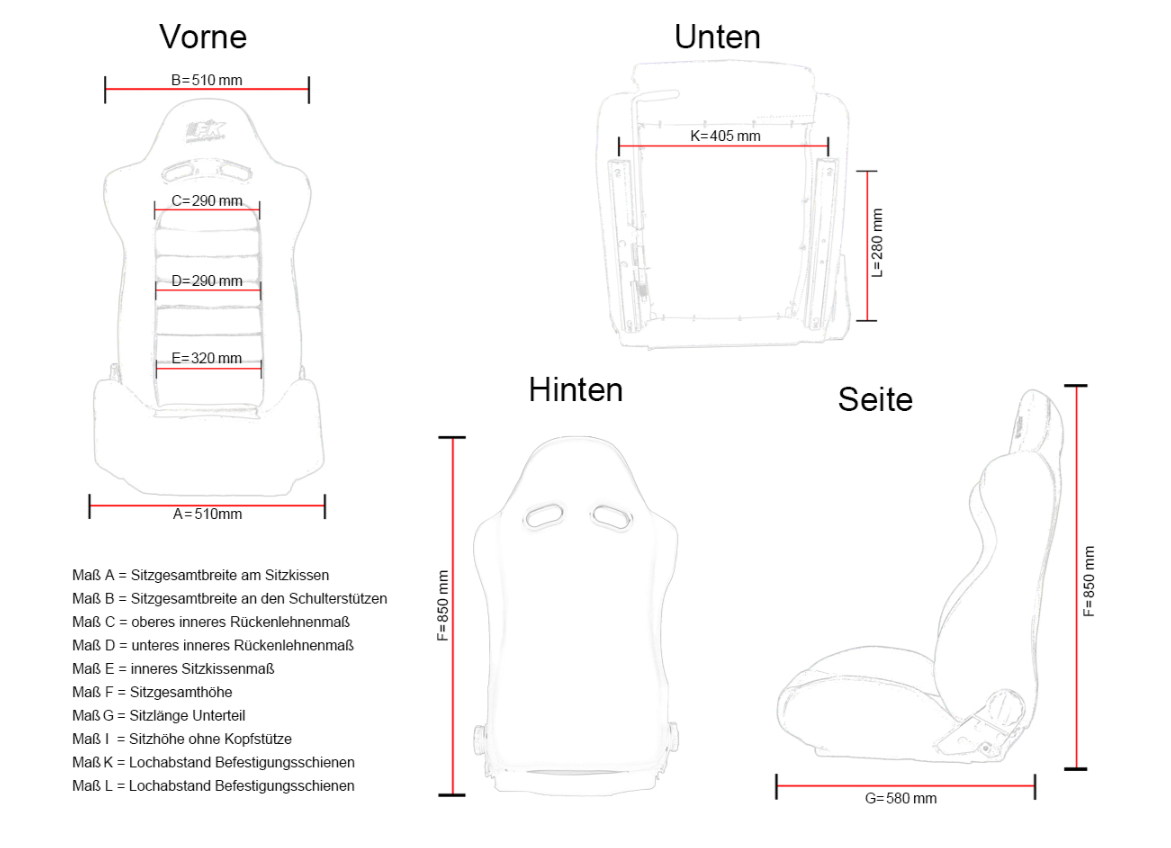 Vorne

B=510 mm

C=290 mm

D=290 mm

E=320 mm

A=510mm

Unten

K=405 mm

L=280 mm

Hinten

F=850 mm

Seite

F=850 mm

G=580 mm

Maß A = Sitzgesamtbreite am Sitzkissen
Maß B = Sitzgesamtbreite an den Schulterstützen
Maß C = oberes inneres Rückenlehnenmaß
Maß D = unteres inneres Rückenlehnenmaß
Maß E = inneres Sitzkissenmaß
Maß F = Sitzgesamthöhe
Maß G = Sitzlänge Unterteil
Maß I = Sitzhöhe ohne Kopfstütze
Maß K = Lochabstand Befestigungsschienen
Maß L = Lochabstand Befestigungsschienen